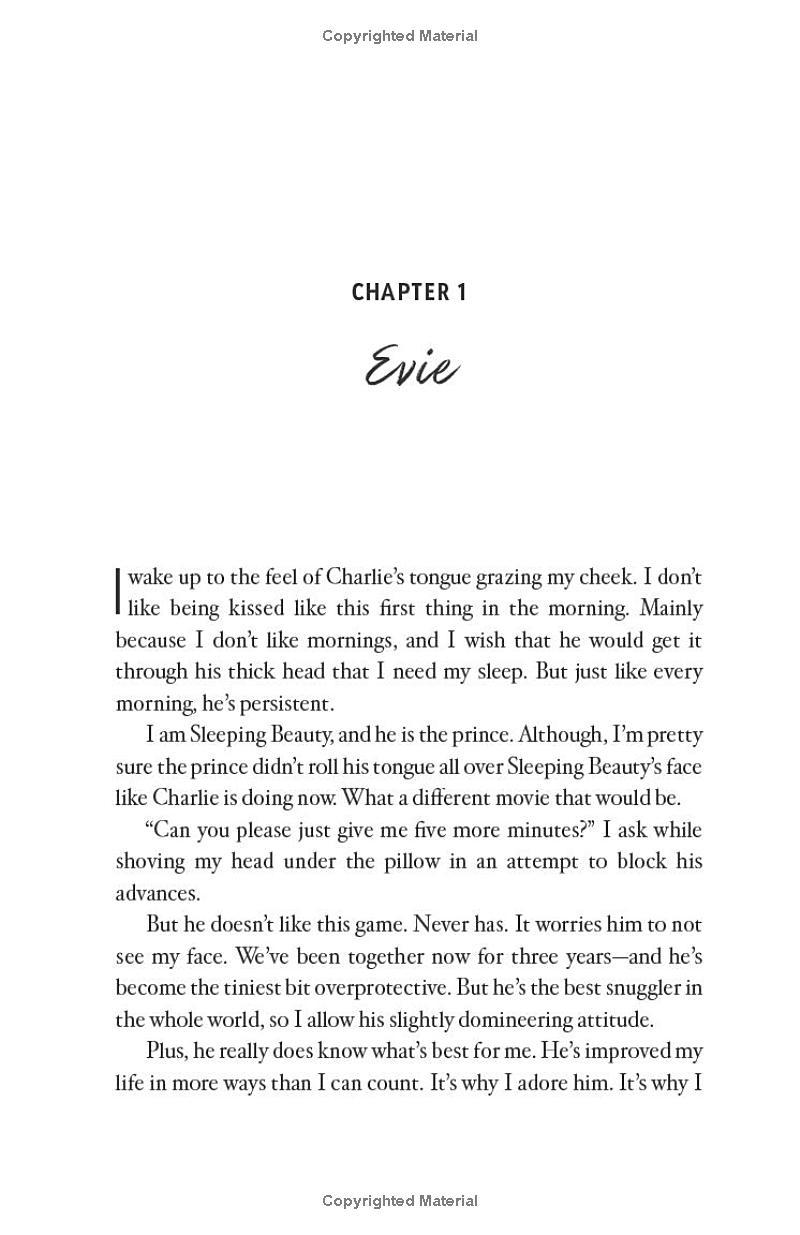 Copyrighted Material

CHAPTER 1

Evie

I wake up to the feel of Charlie's tongue grazing my cheek. I don't like being kissed like this first thing in the morning. Mainly because I don't like mornings, and I wish that he would get it through his thick head that I need my sleep. But just like every morning, he's persistent.

I am Sleeping Beauty, and he is the prince. Although, I'm pretty sure the prince didn't roll his tongue all over Sleeping Beauty's face like Charlie is doing now. What a different movie that would be.

"Can you please just give me five more minutes?" I ask while shoving my head under the pillow in an attempt to block his advances.

But he doesn't like this game. Never has. It worries him to not see my face. We've been together now for three years—and he's become the tiniest bit overprotective. But he's the best snuggler in the whole world, so I allow his slightly domineering attitude.

Plus, he really does know what's best for me. He's improved my life in more ways than I can count. It's why I adore him. It's why I

Copyrighted Material